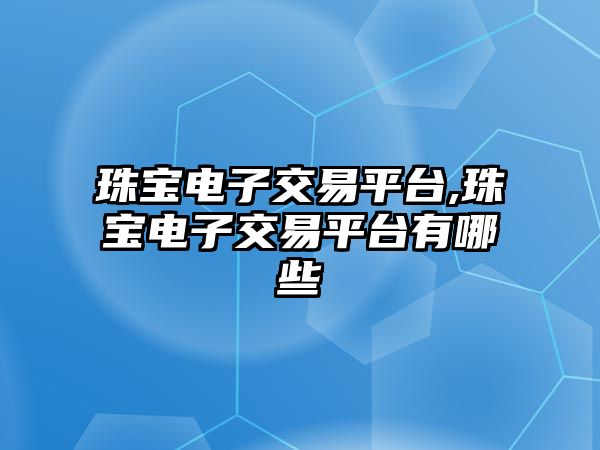 珠宝电子交易平台,珠宝电子交易平台有哪些